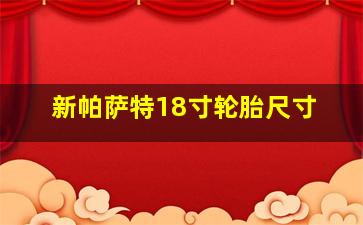 新帕萨特18寸轮胎尺寸